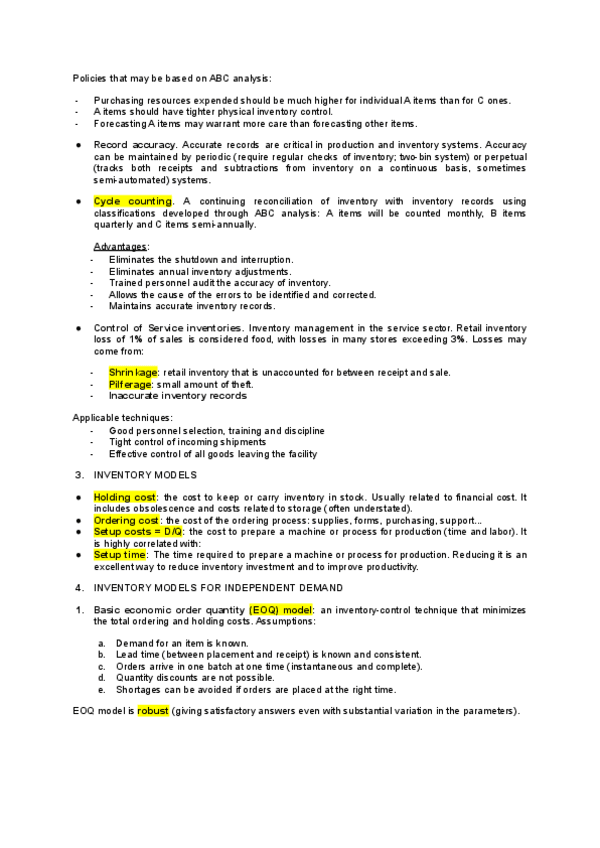 Policies that may be based on ABC analysis:

- Purchasing resources expended should be much higher for individual A items than for C ones.
- A items should have tighter physical inventory control.
- Forecasting A items may warrant more care than forecasting other items.

● Record accuracy. Accurate records are critical in production and inventory systems. Accuracy can be maintained by periodic (require regular checks of inventory; two-bin system) or perpetual (tracks both receipts and subtractions from inventory on a continuous basis, sometimes semi-automated) systems.

● Cycle counting. A continuing reconciliation of inventory with inventory records using classifications developed through ABC analysis: A items will be counted monthly, B items quarterly and C items semi-annually.

Advantages:
- Eliminates the shutdown and interruption.
- Eliminates annual inventory adjustments.
- Trained personnel audit the accuracy of inventory.
- Allows the cause of the errors to be identified and corrected.
- Maintains accurate inventory records.

● Control of Service inventories. Inventory management in the service sector. Retail inventory loss of 1% of sales is considered food, with losses in many stores exceeding 3%. Losses may come from:

- Shrinkage: retail inventory that is unaccounted for between receipt and sale.
- Pilferage: small amount of theft.
- Inaccurate inventory records

Applicable techniques:
- Good personnel selection, training and discipline
- Tight control of incoming shipments
- Effective control of all goods leaving the facility

3. INVENTORY MODELS

● Holding cost: the cost to keep or carry inventory in stock. Usually related to financial cost. It includes obsolescence and costs related to storage (often understated).
● Ordering cost: the cost of the ordering process: supplies, forms, purchasing, support...
● Setup costs = D/Q: the cost to prepare a machine or process for production (time and labor). It is highly correlated with:
● Setup time: The time required to prepare a machine or process for production. Reducing it is an excellent way to reduce inventory investment and to improve productivity.

4. INVENTORY MODELS FOR INDEPENDENT DEMAND

1. Basic economic order quantity (EOQ) model: an inventory-control technique that minimizes the total ordering and holding costs. Assumptions:

a. Demand for an item is known.
b. Lead time (between placement and receipt) is known and consistent.
c. Orders arrive in one batch at one time (instantaneous and complete).
d. Quantity discounts are not possible.
e. Shortages can be avoided if orders are placed at the right time.

EOQ model is robust (giving satisfactory answers even with substantial variation in the parameters).